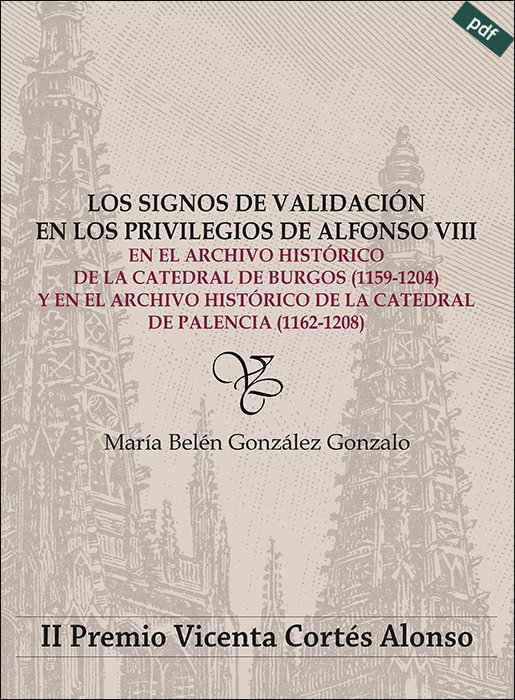 pdf

LOS SIGNOS DE VALIDACIÓN
EN LOS PRIVILEGIOS DE ALFONSO VIII
EN EL ARCHIVO HISTÓRICO
DE LA CATEDRAL DE BURGOS (1159-1204)
Y EN EL ARCHIVO HISTÓRICO DE LA CATEDRAL
DE PALENCIA (1162-1208)

María Belén González Gonzalo

II Premio Vicenta Cortés Alonso